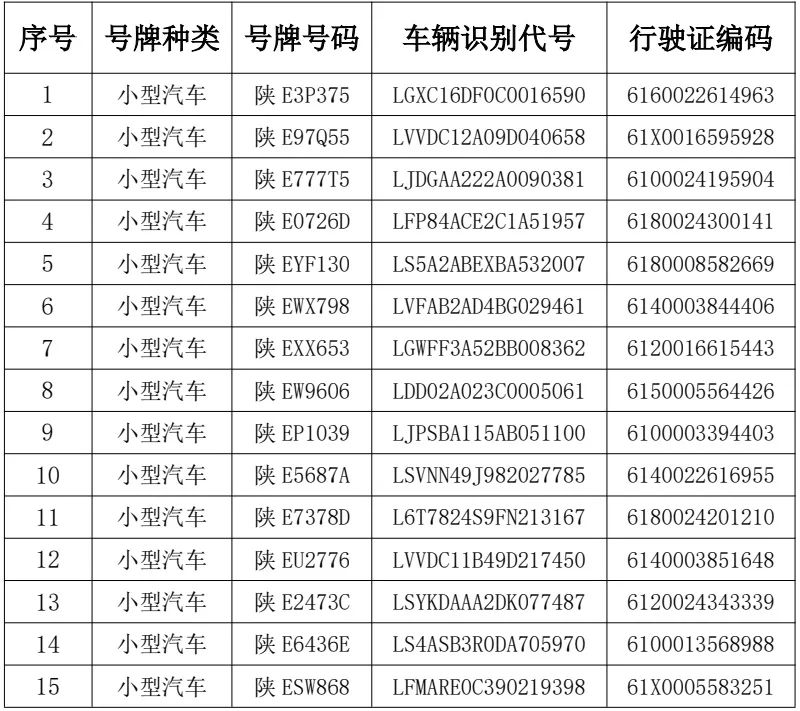 | 序号 | 号牌种类 | 号牌号码 | 车辆识别代号 | 行驶证编码 |
|---|---|---|---|---|
| 1 | 小型汽车 | 陕 E3P375 | LGXC16DF0C0016590 | 6160022614963 |
| 2 | 小型汽车 | 陕 E97Q55 | LVVDC12A09D040658 | 61X0016595928 |
| 3 | 小型汽车 | 陕 E777T5 | LJDGAA222A0090381 | 6100024195904 |
| 4 | 小型汽车 | 陕 E0726D | LFP84ACE2C1A51957 | 6180024300141 |
| 5 | 小型汽车 | 陕 EYF130 | LS5A2ABEXBA532007 | 6180008582669 |
| 6 | 小型汽车 | 陕 EWX798 | LVFAB2AD4BG029461 | 6140003844406 |
| 7 | 小型汽车 | 陕 EXX653 | LGWFF3A52BB008362 | 6120016615443 |
| 8 | 小型汽车 | 陕 EW9606 | LDD02A023C0005061 | 6150005564426 |
| 9 | 小型汽车 | 陕 EP1039 | LJPSBA115AB051100 | 6100003394403 |
| 10 | 小型汽车 | 陕 E5687A | LSVNN49J982027785 | 6140022616955 |
| 11 | 小型汽车 | 陕 E7378D | L6T7824S9FN213167 | 6180024201210 |
| 12 | 小型汽车 | 陕 EU2776 | LVVDC11B49D217450 | 6140003851648 |
| 13 | 小型汽车 | 陕 E2473C | LSYKDAAA2DK077487 | 6120024343339 |
| 14 | 小型汽车 | 陕 E6436E | LS4ASB3R0DA705970 | 6100013568988 |
| 15 | 小型汽车 | 陕 ESW868 | LFMARE0C390219398 | 61X0005583251 |